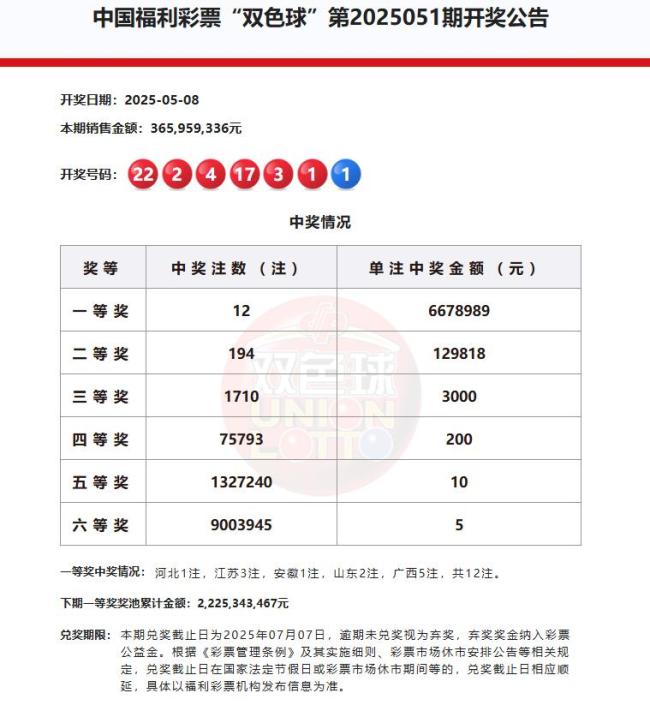 中国福利彩票“双色球”第2025051期开奖公告

开奖日期：2025-05-08

本期销售金额：365,959,336元

开奖号码：22 2 4 17 3 1 1

中奖情况

| 奖等 | 中奖注数（注） | 单注中奖金额（元） |
|---|---|---|
| 一等奖 | 12 | 6678989 |
| 二等奖 | 194 | 129818 |
| 三等奖 | 1710 | 3000 |
| 四等奖 | 75793 | 200 |
| 五等奖 | 1327240 | 10 |
| 六等奖 | 9003945 | 5 |

双色球 UNION LOTTO

一等奖中奖情况：河北1注，江苏3注，安徽1注，山东2注，广西5注，共12注。

下期一等奖奖池累计金额：2,225,343,467元

兑奖期限：本期兑奖截止日为2025年07月07日，逾期未兑奖视为弃奖，弃奖奖金纳入彩票公益金。根据《彩票管理条例》及其实施细则、彩票市场休市安排公告等相关规定，兑奖截止日在国家法定节假日或彩票市场休市期间等的，兑奖截止日相应顺延，具体以福利彩票机构发布信息为准。